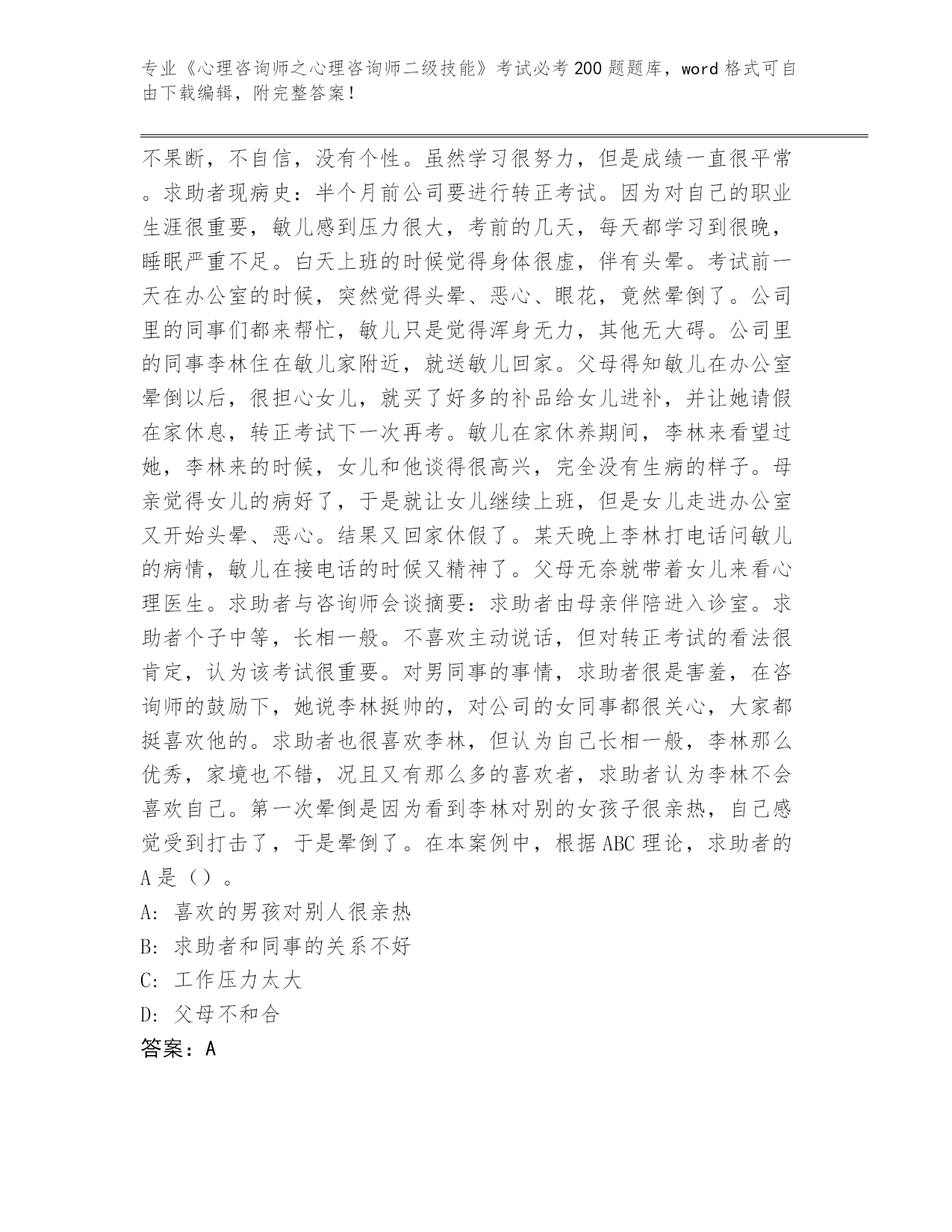 专业《心理咨询师之心理咨询师二级技能》考试必考200题题库，word格式可自由下载编辑，附完整答案！

不果断，不自信，没有个性。虽然学习很努力，但是成绩一直很平常。求助者现病史：半个月前公司要进行转正考试。因为对自己的职业生涯很重要，敏儿感到压力很大，考前的几天，每天都学习到很晚，睡眠严重不足。白天上班的时候觉得身体很虚，伴有头晕。考试前一天在办公室的时候，突然觉得头晕、恶心、眼花，竟然晕倒了。公司里的同事们都来帮忙，敏儿只是觉得浑身无力，其他无大碍。公司里的同事李林住在敏儿家附近，就送敏儿回家。父母得知敏儿在办公室晕倒以后，很担心女儿，就买了好多的补品给女儿进补，并让她请假在家休息，转正考试下一次再考。敏儿在家休养期间，李林来看望过她，李林来的时候，女儿和他谈得很高兴，完全没有生病的样子。母亲觉得女儿的病好了，于是就让女儿继续上班，但是女儿走进办公室又开始头晕、恶心。结果又回家休假了。某天晚上李林打电话问敏儿的病情，敏儿在接电话的时候又精神了。父母无奈就带着女儿来看心理医生。求助者与咨询师会谈摘要：求助者由母亲伴陪进入诊室。求助者个子中等，长相一般。不喜欢主动说话，但对转正考试的看法很肯定，认为该考试很重要。对男同事的事情，求助者很是害羞，在咨询师的鼓励下，她说李林挺帅的，对公司的女同事都很关心，大家都挺喜欢他的。求助者也很喜欢李林，但认为自己长相一般，李林那么优秀，家境也不错，况且又有那么多的喜欢者，求助者认为李林不会喜欢自己。第一次晕倒是因为看到李林对别的女孩子很亲热，自己感觉受到打击了，于是晕倒了。在本案例中，根据ABC理论，求助者的A是（）。

A: 喜欢的男孩对别人很亲热

B: 求助者和同事的关系不好

C: 工作压力太大

D: 父母不和合

答案：A